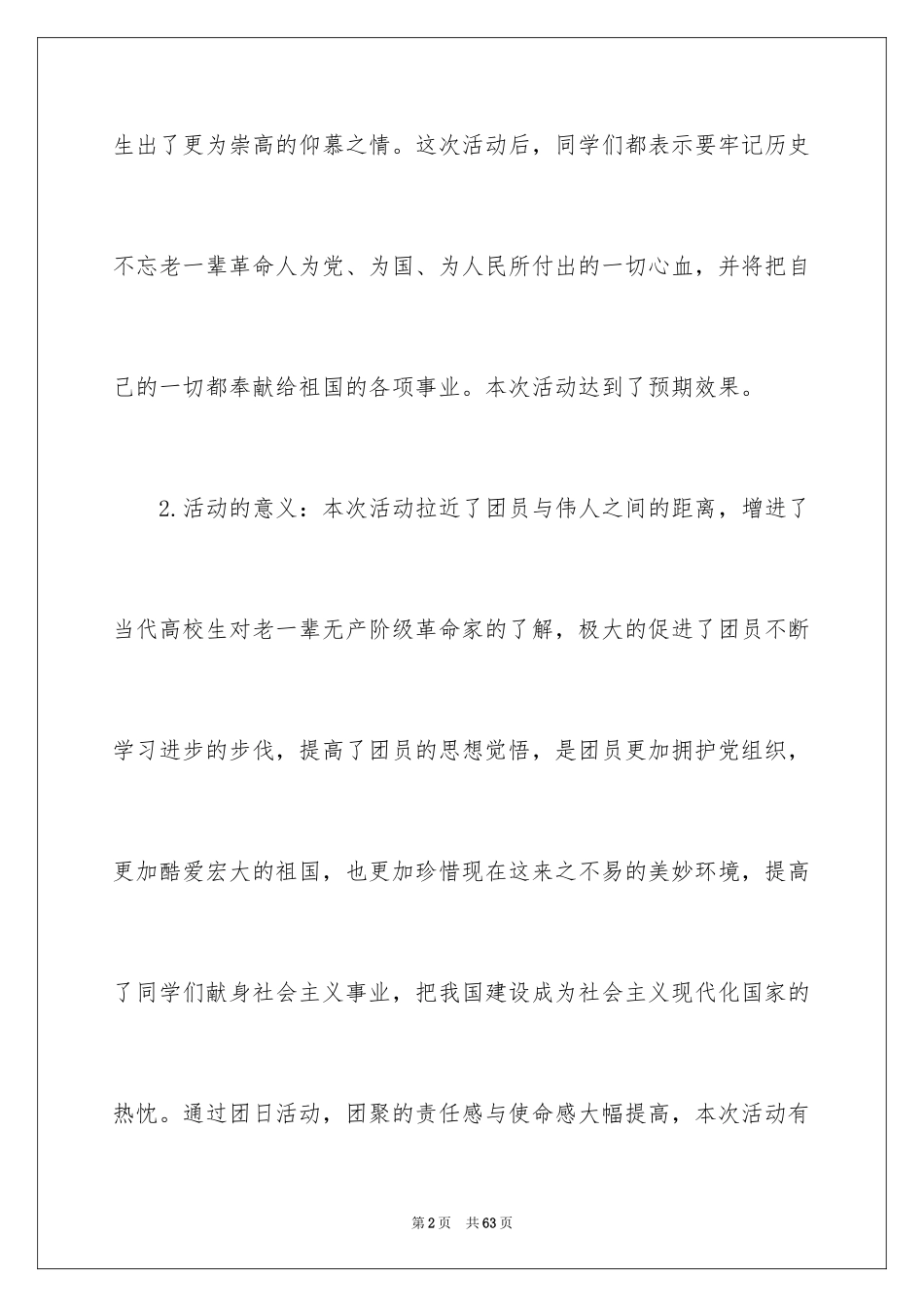 生出了更为崇高的仰慕之情。这次活动后，同学们都表示要牢记历史不忘老一辈革命人为党、为国、为人民所付出的一切心血，并将把自己的一切都奉献给祖国的各项事业。本次活动达到了预期效果。

2.活动的意义：本次活动拉近了团员与伟人之间的距离，增进了当代高校生对老一辈无产阶级革命家的了解，极大的促进了团员不断学习进步的步伐，提高了团员的思想觉悟，是团员更加拥护党组织，更加酷爱宏大的祖国，也更加珍惜现在这来之不易的美妙环境，提高了同学们献身社会主义事业，把我国建设成为社会主义现代化国家的热忱。通过团日活动，团聚的责任感与使命感大幅提高，本次活动有

第2页　共63页